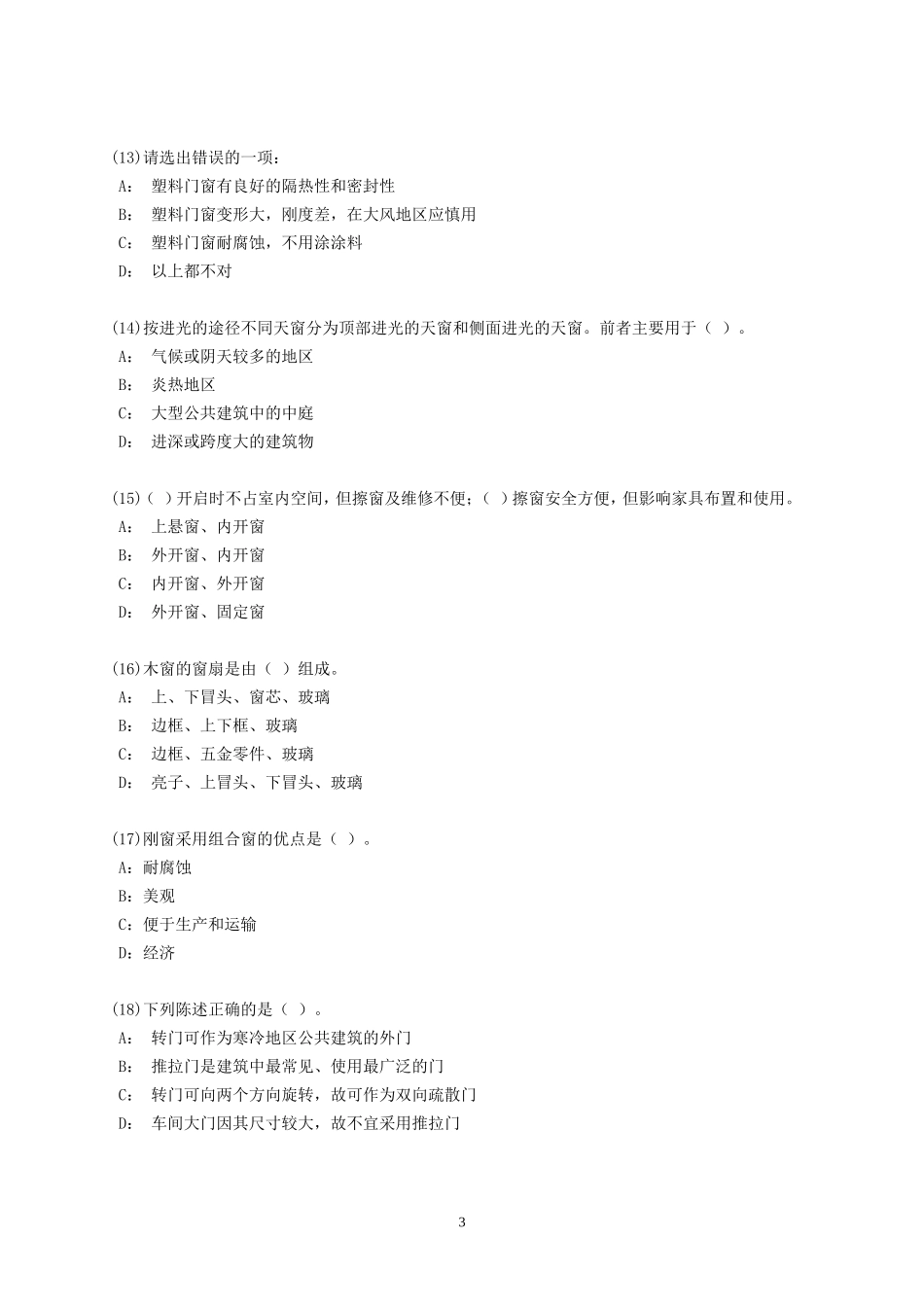 (13)请选出错误的一项：
A： 塑料门窗有良好的隔热性和密封性
B： 塑料门窗变形大，刚度差，在大风地区应慎用
C： 塑料门窗耐腐蚀，不用涂涂料
D： 以上都不对

(14)按进光的途径不同天窗分为顶部进光的天窗和侧面进光的天窗。前者主要用于（ ）。
A： 气候或阴天较多的地区
B： 炎热地区
C： 大型公共建筑中的中庭
D： 进深或跨度大的建筑物

(15)（ ）开启时不占室内空间，但擦窗及维修不便；（ ）擦窗安全方便，但影响家具布置和使用。
A： 上悬窗、内开窗
B： 外开窗、内开窗
C： 内开窗、外开窗
D： 外开窗、固定窗

(16)木窗的窗扇是由（ ）组成。
A： 上、下冒头、窗芯、玻璃
B： 边框、上下框、玻璃
C： 边框、五金零件、玻璃
D： 亮子、上冒头、下冒头、玻璃

(17)刚窗采用组合窗的优点是（ ）。
A：耐腐蚀
B：美观
C：便于生产和运输
D：经济

(18)下列陈述正确的是（ ）。
A： 转门可作为寒冷地区公共建筑的外门
B： 推拉门是建筑中最常见、使用最广泛的门
C： 转门可向两个方向旋转，故可作为双向疏散门
D： 车间大门因其尺寸较大，故不宜采用推拉门

3